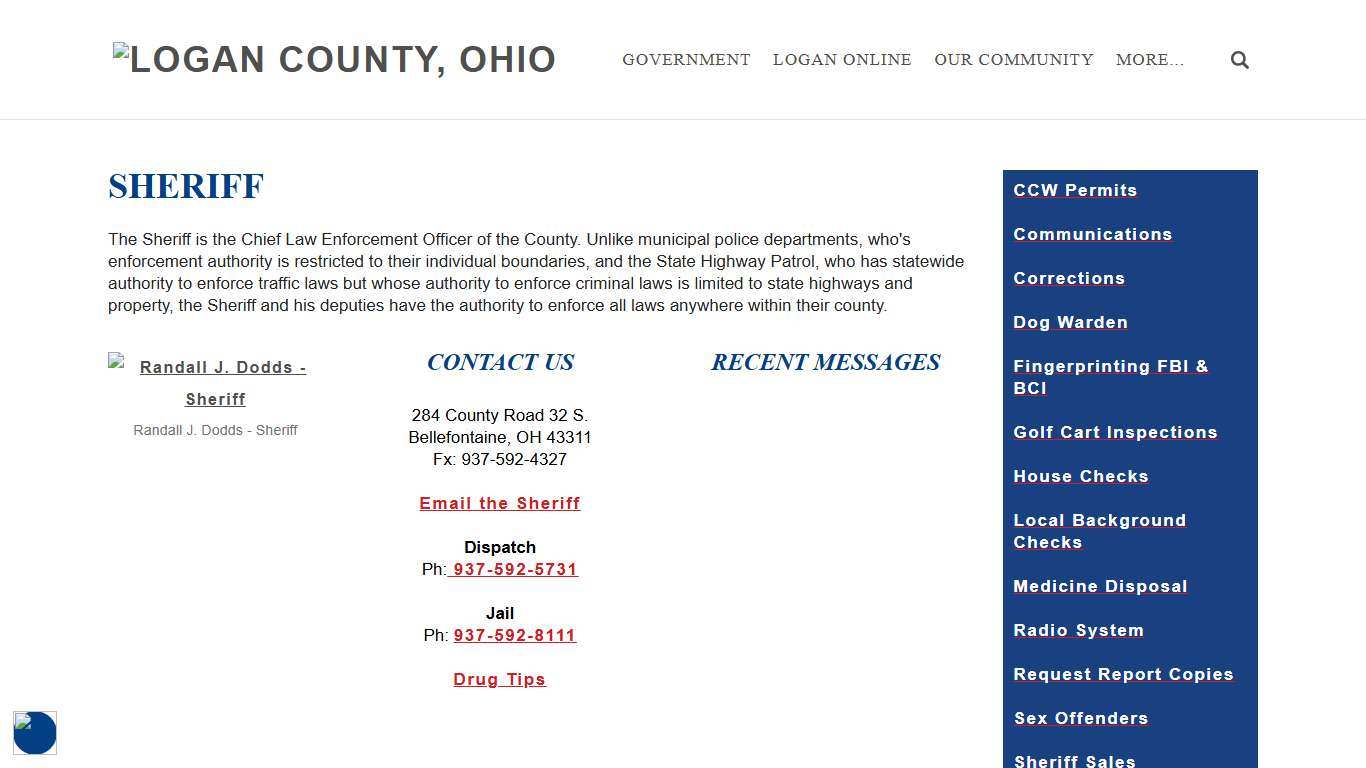 LOGAN COUNTY, OHIO

GOVERNMENT LOGAN ONLINE OUR COMMUNITY MORE...

SHERIFF

The Sheriff is the Chief Law Enforcement Officer of the County. Unlike municipal police departments, who's enforcement authority is restricted to their individual boundaries, and the State Highway Patrol, who has statewide authority to enforce traffic laws but whose authority to enforce criminal laws is limited to state highways and property, the Sheriff and his deputies have the authority to enforce all laws anywhere within their county.

Randall J. Dodds - Sheriff

Randall J. Dodds - Sheriff

CONTACT US

284 County Road 32 S.
Bellefontaine, OH 43311
Fx: 937-592-4327

Email the Sheriff

Dispatch
Ph: 937-592-5731

Jail
Ph: 937-592-8111

Drug Tips

RECENT MESSAGES

CCW Permits

Communications

Corrections

Dog Warden

Fingerprinting FBI & BCI

Golf Cart Inspections

House Checks

Local Background Checks

Medicine Disposal

Radio System

Request Report Copies

Sex Offenders

Sheriff Sales